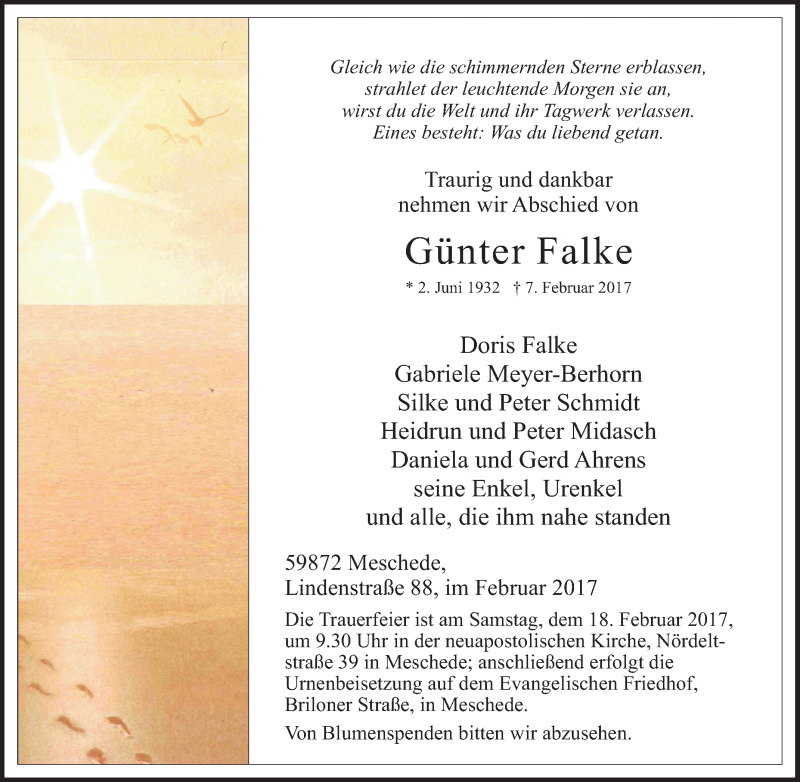 Gleich wie die schimmernden Sterne erblassen,
strahlet der leuchtende Morgen sie an,
wirst du die Welt und ihr Tagwerk verlassen.
Eines besteht: Was du liebend getan.

Traurig und dankbar
nehmen wir Abschied von

Günter Falke

* 2. Juni 1932 † 7. Februar 2017

Doris Falke
Gabriele Meyer-Berhorn
Silke und Peter Schmidt
Heidrun und Peter Midasch
Daniela und Gerd Ahrens
seine Enkel, Urenkel
und alle, die ihm nahe standen

59872 Meschede,
Lindenstraße 88, im Februar 2017

Die Trauerfeier ist am Samstag, dem 18. Februar 2017, um 9.30 Uhr in der neuapostolischen Kirche, Nördeltstraße 39 in Meschede; anschließend erfolgt die Urnenbeisetzung auf dem Evangelischen Friedhof, Briloner Straße, in Meschede.

Von Blumenspenden bitten wir abzusehen.